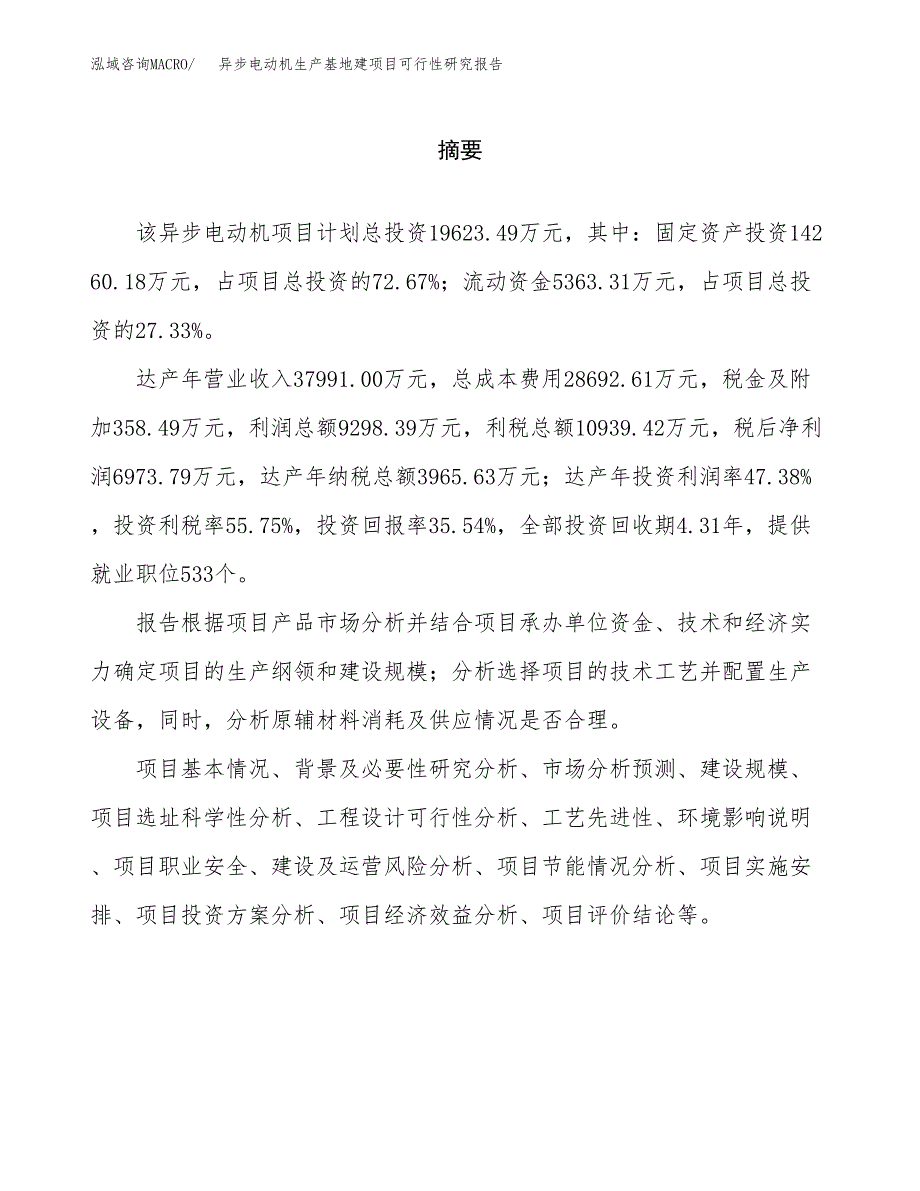 泓域咨询MACRO/ 异步电动机生产基地建项目可行性研究报告

摘要

该异步电动机项目计划总投资19623.49万元，其中：固定资产投资14260.18万元，占项目总投资的72.67%；流动资金5363.31万元，占项目总投资的27.33%。

达产年营业收入37991.00万元，总成本费用28692.61万元，税金及附加358.49万元，利润总额9298.39万元，利税总额10939.42万元，税后净利润6973.79万元，达产年纳税总额3965.63万元；达产年投资利润率47.38%，投资利税率55.75%，投资回报率35.54%，全部投资回收期4.31年，提供就业职位533个。

报告根据项目产品市场分析并结合项目承办单位资金、技术和经济实力确定项目的生产纲领和建设规模；分析选择项目的技术工艺并配置生产设备，同时，分析原辅材料消耗及供应情况是否合理。

项目基本情况、背景及必要性研究分析、市场分析预测、建设规模、项目选址科学性分析、工程设计可行性分析、工艺先进性、环境影响说明、项目职业安全、建设及运营风险分析、项目节能情况分析、项目实施安排、项目投资方案分析、项目经济效益分析、项目评价结论等。